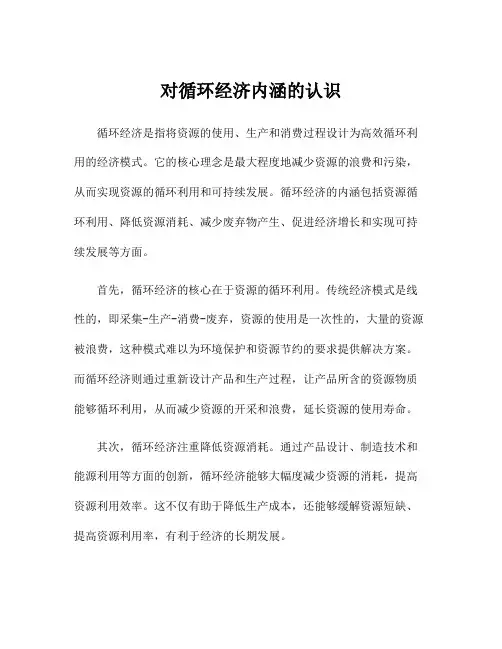 对循环经济内涵的认识

循环经济是指将资源的使用、生产和消费过程设计为高效循环利用的经济模式。它的核心理念是最大程度地减少资源的浪费和污染，从而实现资源的循环利用和可持续发展。循环经济的内涵包括资源循环利用、降低资源消耗、减少废弃物产生、促进经济增长和实现可持续发展等方面。

首先，循环经济的核心在于资源的循环利用。传统经济模式是线性的，即采集-生产-消费-废弃，资源的使用是一次性的，大量的资源被浪费，这种模式难以为环境保护和资源节约的要求提供解决方案。而循环经济则通过重新设计产品和生产过程，让产品所含的资源物质能够循环利用，从而减少资源的开采和浪费，延长资源的使用寿命。

其次，循环经济注重降低资源消耗。通过产品设计、制造技术和能源利用等方面的创新，循环经济能够大幅度减少资源的消耗，提高资源利用效率。这不仅有助于降低生产成本，还能够缓解资源短缺、提高资源利用率，有利于经济的长期发展。